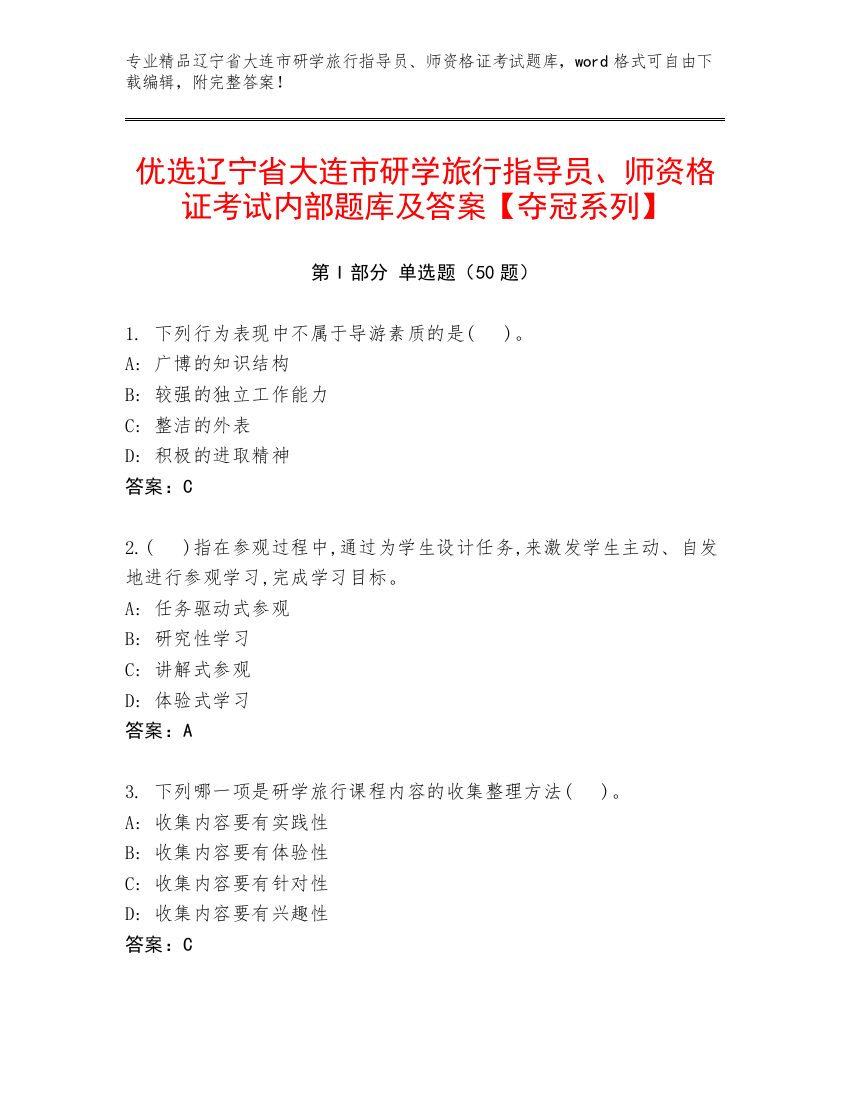 专业精品辽宁省大连市研学旅行指导员、师资格证考试题库，word 格式可自由下载编辑，附完整答案！

优选辽宁省大连市研学旅行指导员、师资格证考试内部题库及答案【夺冠系列】

第 I 部分 单选题（50 题）

1. 下列行为表现中不属于导游素质的是(　)。
A: 广博的知识结构
B: 较强的独立工作能力
C: 整洁的外表
D: 积极的进取精神
答案：C

2.(　)指在参观过程中,通过为学生设计任务,来激发学生主动、自发地进行参观学习,完成学习目标。
A: 任务驱动式参观
B: 研究性学习
C: 讲解式参观
D: 体验式学习
答案：A

3. 下列哪一项是研学旅行课程内容的收集整理方法(　)。
A: 收集内容要有实践性
B: 收集内容要有体验性
C: 收集内容要有针对性
D: 收集内容要有兴趣性
答案：C